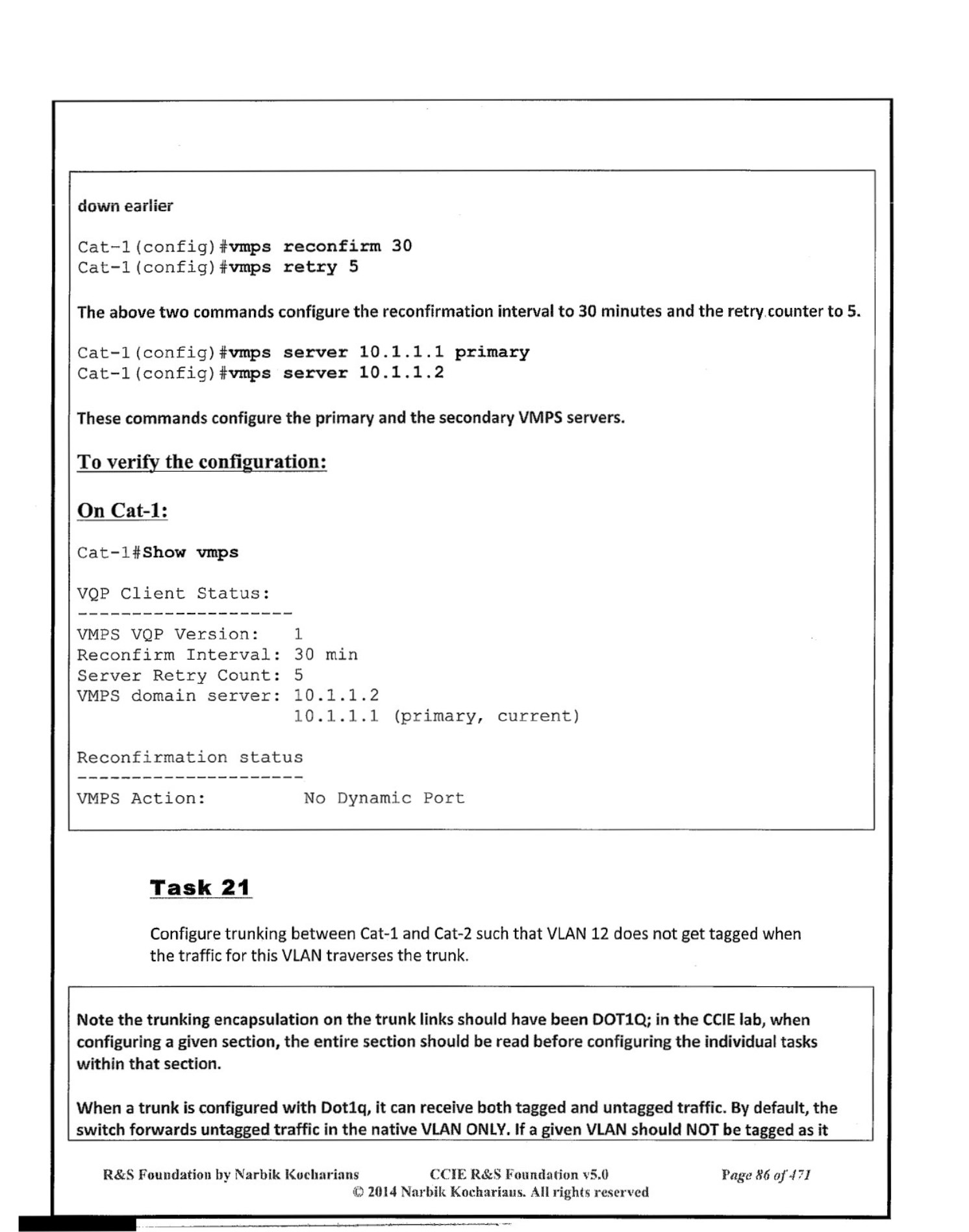 down earlier

Cat-1(config)#vmps reconfirm 30
Cat-1(config)#vmps retry 5

The above two commands configure the reconfirmation interval to 30 minutes and the retry counter to 5.

Cat-1(config)#vmps server 10.1.1.1 primary
Cat-1(config)#vmps server 10.1.1.2

These commands configure the primary and the secondary VMPS servers.

To verify the configuration:

On Cat-1:

Cat-1#Show vmps

VQP Client Status:
--------------------
VMPS VQP Version: 1
Reconfirm Interval: 30 min
Server Retry Count: 5
VMPS domain server: 10.1.1.2
10.1.1.1 (primary, current)

Reconfirmation status
---------------------
VMPS Action: No Dynamic Port

Task 21

Configure trunking between Cat-1 and Cat-2 such that VLAN 12 does not get tagged when the traffic for this VLAN traverses the trunk.

Note the trunking encapsulation on the trunk links should have been DOT1Q; in the CCIE lab, when configuring a given section, the entire section should be read before configuring the individual tasks within that section.

When a trunk is configured with Dot1q, it can receive both tagged and untagged traffic. By default, the switch forwards untagged traffic in the native VLAN ONLY. If a given VLAN should NOT be tagged as it

R&S Foundation by Narbik Kocharians CCIE R&S Foundation v5.0 Page 86 of 471
© 2014 Narbik Kocharians. All rights reserved